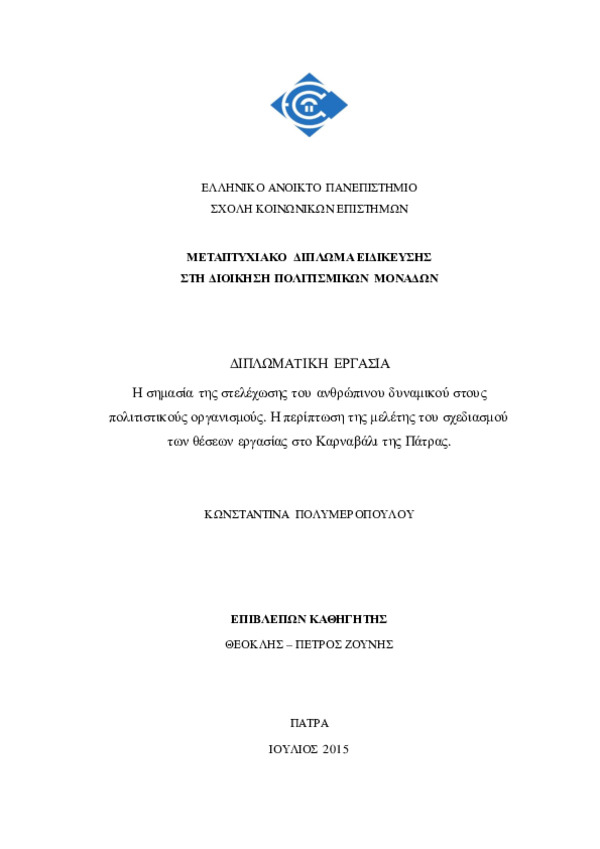 ΕΛΛΗΝΙΚΟ ΑΝΟΙΚΤΟ ΠΑΝΕΠΙΣΤΗΜΙΟ
ΣΧΟΛΗ ΚΟΙΝΩΝΙΚΩΝ ΕΠΙΣΤΗΜΩΝ

ΜΕΤΑΠΤΥΧΙΑΚΟ ΔΙΠΛΩΜΑ ΕΙΔΙΚΕΥΣΗΣ
ΣΤΗ ΔΙΟΙΚΗΣΗ ΠΟΛΙΤΙΣΜΙΚΩΝ ΜΟΝΑΔΩΝ

ΔΙΠΛΩΜΑΤΙΚΗ ΕΡΓΑΣΙΑ
Η σημασία της στελέχωσης του ανθρώπινου δυναμικού στους πολιτιστικούς οργανισμούς. Η περίπτωση της μελέτης του σχεδιασμού των θέσεων εργασίας στο Καρναβάλι της Πάτρας.

ΚΩΝΣΤΑΝΤΙΝΑ ΠΟΛΥΜΕΡΟΠΟΥΛΟΥ

ΕΠΙΒΛΕΠΩΝ ΚΑΘΗΓΗΤΗΣ
ΘΕΟΚΛΗΣ – ΠΕΤΡΟΣ ΖΟΥΝΗΣ

ΠΑΤΡΑ
ΙΟΥΛΙΟΣ 2015